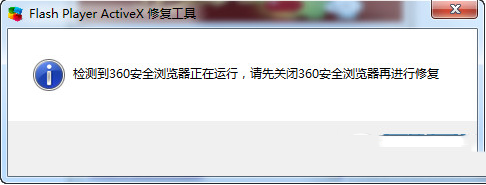 Flash Player ActiveX 修复工具

检测到360安全浏览器正在运行，请先关闭360安全浏览器再进行修复